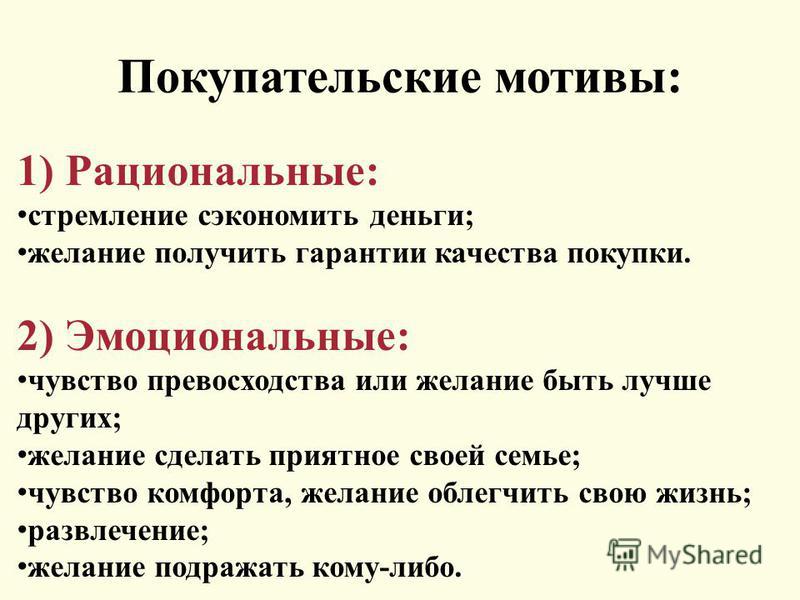 Покупательские мотивы:

1) Рациональные:
•стремление сэкономить деньги;
•желание получить гарантии качества покупки.

2) Эмоциональные:
•чувство превосходства или желание быть лучше других;
•желание сделать приятное своей семье;
•чувство комфорта, желание облегчить свою жизнь;
•развлечение;
•желание подражать кому-либо.

MyShared